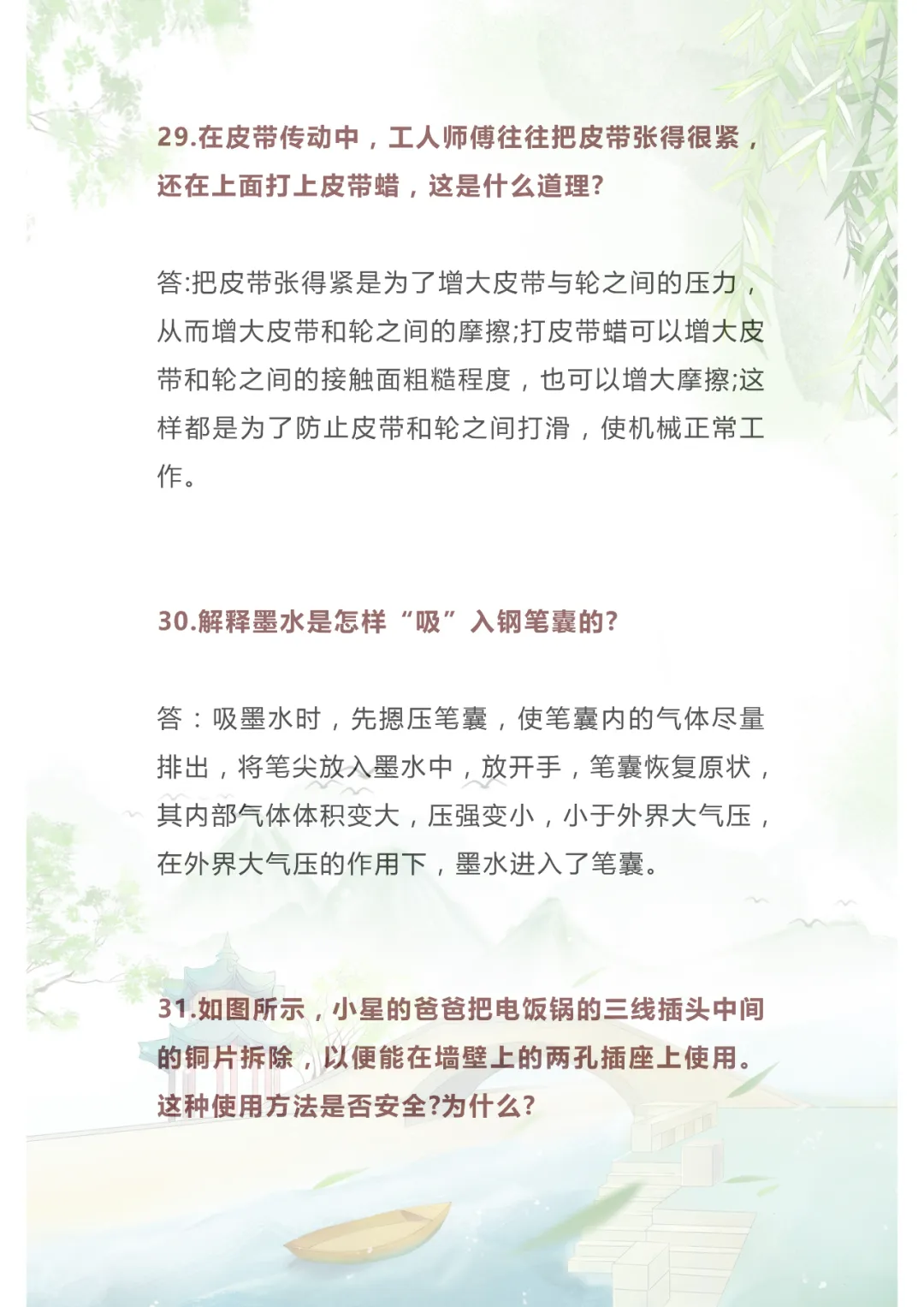 29.在皮带传动中，工人师傅往往把皮带张得很紧，还在上面打上皮带蜡，这是什么道理?

答:把皮带张得紧是为了增大皮带与轮之间的压力，从而增大皮带和轮之间的摩擦;打皮带蜡可以增大皮带和轮之间的接触面粗糙程度，也可以增大摩擦;这样都是为了防止皮带和轮之间打滑，使机械正常工作。

30.解释墨水是怎样“吸”入钢笔囊的?

答：吸墨水时，先摁压笔囊，使笔囊内的气体尽量排出，将笔尖放入墨水中，放开手，笔囊恢复原状，其内部气体体积变大，压强变小，小于外界大气压，在外界大气压的作用下，墨水进入了笔囊。

31.如图所示，小星的爸爸把电饭锅的三线插头中间的铜片拆除，以便能在墙壁上的两孔插座上使用。这种使用方法是否安全?为什么?